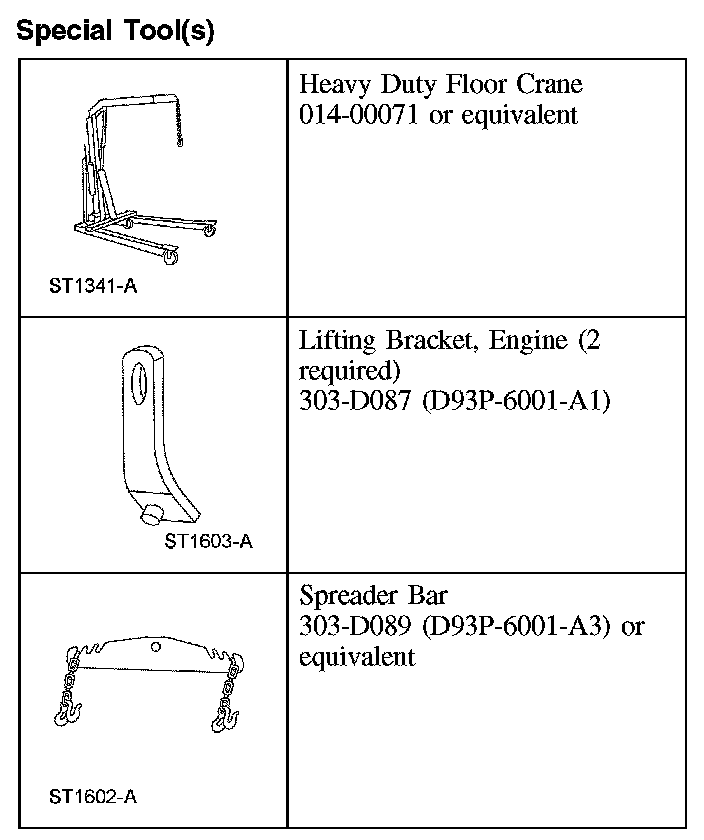 Special Tool(s)

| | |
|---|---|
| ST1341-A | Heavy Duty Floor Crane 014-00071 or equivalent |
| ST1603-A | Lifting Bracket, Engine (2 required) 303-D087 (D93P-6001-A1) |
| ST1602-A | Spreader Bar 303-D089 (D93P-6001-A3) or equivalent |